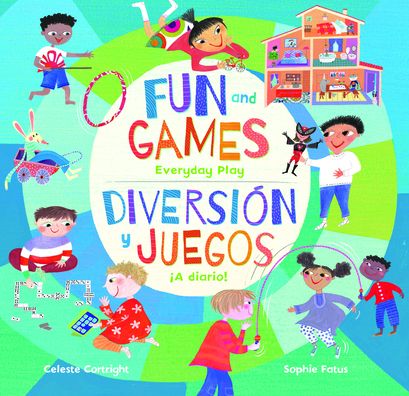 FUN and GAMES
Everyday Play
DIVERSIÓN y JUEGOS
¡A diario!

Celeste Cortright

Sophie Fatus